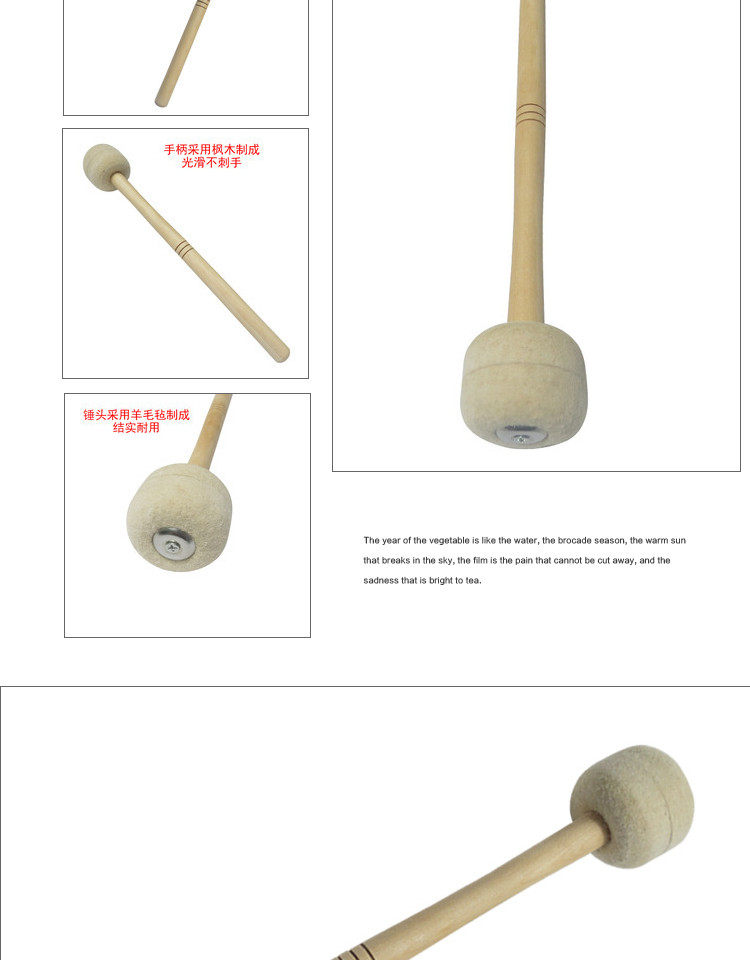 手柄采用枫木制成
光滑不刺手

锤头采用羊毛毡制成
结实耐用

The year of the vegetable is like the water, the brocade season, the warm sun that breaks in the sky, the film is the pain that cannot be cut away, and the sadness that is bright to tea.